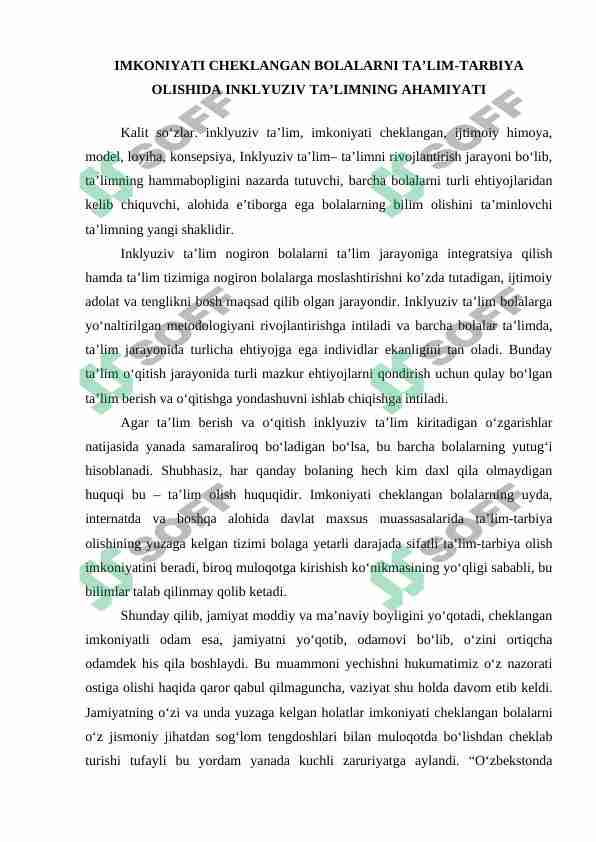 IMKONIYATI CHEKLANGAN BOLALARNI TA’LIM-TARBIYA OLISHIDA INKLYUZIV TA’LIMNING AHAMIYATI

Kalit so‘zlar. inklyuziv ta’lim, imkoniyati cheklangan, ijtimoiy himoya, model, loyiha, konsepsiya, Inklyuziv ta’lim– ta’limni rivojlantirish jarayoni bo‘lib, ta’limning hammabopligini nazarda tutuvchi, barcha bolalarni turli ehtiyojlaridan kelib chiquvchi, alohida e’tiborga ega bolalarning bilim olishini ta’minlovchi ta’limning yangi shaklidir.

Inklyuziv ta’lim nogiron bolalarni ta’lim jarayoniga integratsiya qilish hamda ta’lim tizimiga nogiron bolalarga moslashtirishni ko’zda tutadigan, ijtimoiy adolat va tenglikni bosh maqsad qilib olgan jarayondir. Inklyuziv ta’lim bolalarga yo‘naltirilgan metodologiyani rivojlantirishga intiladi va barcha bolalar ta’limda, ta’lim jarayonida turlicha ehtiyojga ega individlar ekanligini tan oladi. Bunday ta’lim o‘qitish jarayonida turli mazkur ehtiyojlarni qondirish uchun qulay bo‘lgan ta’lim berish va o‘qitishga yondashuvni ishlab chiqishga intiladi.

Agar ta’lim berish va o‘qitish inklyuziv ta’lim kiritadigan o‘zgarishlar natijasida yanada samaraliroq bo‘ladigan bo‘lsa, bu barcha bolalarning yutug‘i hisoblanadi. Shubhasiz, har qanday bolaning hech kim daxl qila olmaydigan huquqi bu – ta’lim olish huquqidir. Imkoniyati cheklangan bolalarning uyda, internatda va boshqa alohida davlat maxsus muassasalarida ta’lim-tarbiya olishining yuzaga kelgan tizimi bolaga yetarli darajada sifatli ta’lim-tarbiya olish imkoniyatini beradi, biroq muloqotga kirishish ko‘nikmasining yo‘qligi sababli, bu bilimlar talab qilinmay qolib ketadi.

Shunday qilib, jamiyat moddiy va ma’naviy boyligini yo‘qotadi, cheklangan imkoniyatli odam esa, jamiyatni yo‘qotib, odamovi bo‘lib, o‘zini ortiqcha odamdek his qila boshlaydi. Bu muammoni yechishni hukumatimiz o‘z nazorati ostiga olishi haqida qaror qabul qilmaguncha, vaziyat shu holda davom etib keldi. Jamiyatning o‘zi va unda yuzaga kelgan holatlar imkoniyati cheklangan bolalarni o‘z jismoniy jihatdan sog‘lom tengdoshlari bilan muloqotda bo‘lishdan cheklab turishi tufayli bu yordam yanada kuchli zaruriyatga aylandi. “O‘zbekstonda